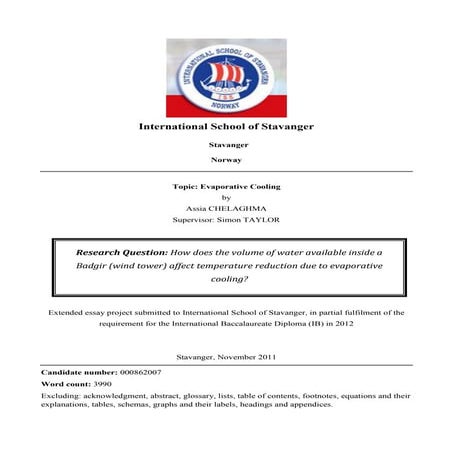 INTERNATIONAL SCHOOL OF STAVANGER
ISS
NORWAY

International School of Stavanger

Stavanger

Norway

Topic: Evaporative Cooling
by
Assia CHELAGHMA
Supervisor: Simon TAYLOR

Research Question: How does the volume of water available inside a Badgir (wind tower) affect temperature reduction due to evaporative cooling?

Extended essay project submitted to International School of Stavanger, in partial fulfilment of the requirement for the International Baccalaureate Diploma (IB) in 2012

Stavanger, November 2011

Candidate number: 000862007

Word count: 3990

Excluding: acknowledgment, abstract, glossary, lists, table of contents, footnotes, equations and their explanations, tables, schemas, graphs and their labels, headings and appendices.